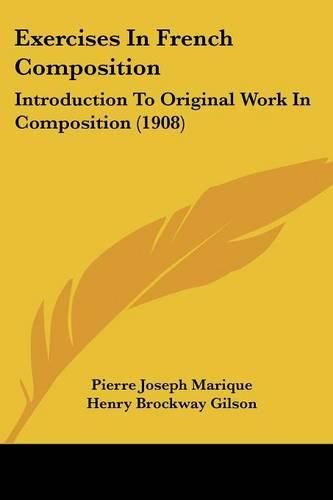 Exercises In French Composition

Introduction To Original Work In Composition (1908)

Pierre Joseph Marique
Henry Brockway Gilson